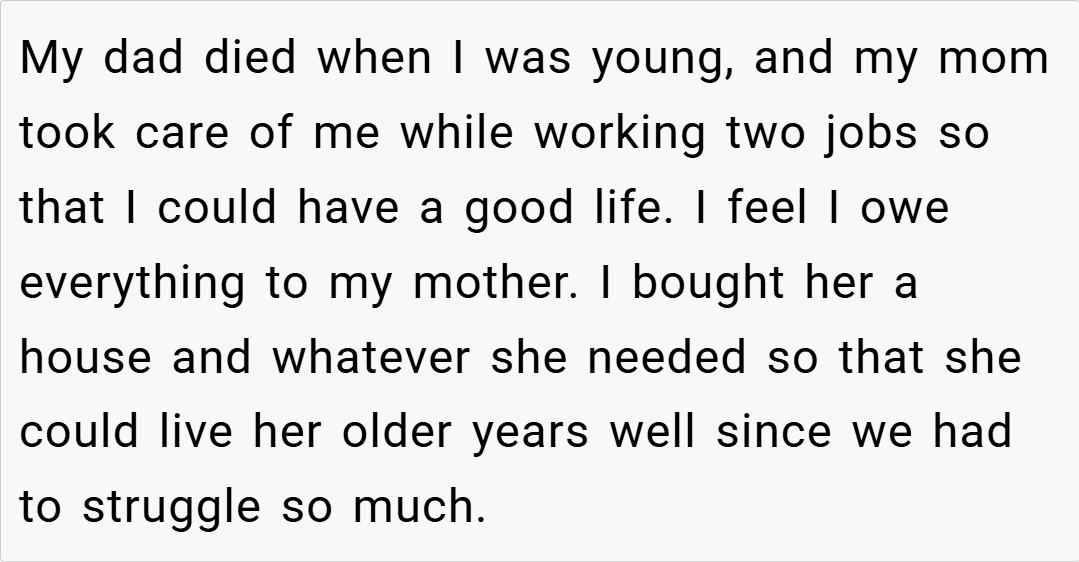 My dad died when I was young, and my mom took care of me while working two jobs so that I could have a good life. I feel I owe everything to my mother. I bought her a house and whatever she needed so that she could live her older years well since we had to struggle so much.